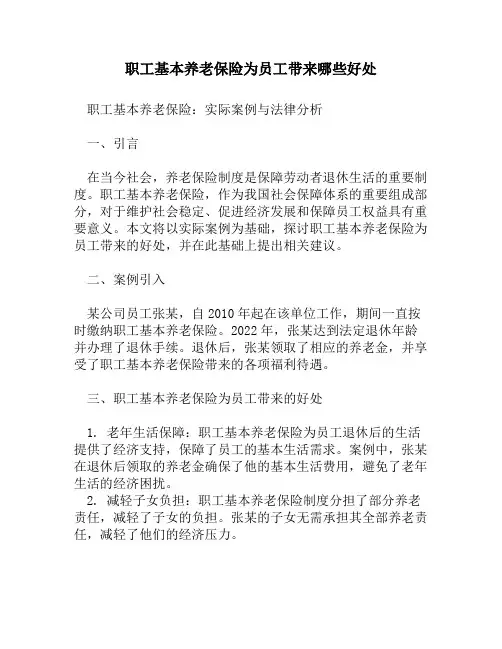 职工基本养老保险为员工带来哪些好处

职工基本养老保险：实际案例与法律分析

一、引言

在当今社会，养老保险制度是保障劳动者退休生活的重要制度。职工基本养老保险，作为我国社会保障体系的重要组成部分，对于维护社会稳定、促进经济发展和保障员工权益具有重要意义。本文将以实际案例为基础，探讨职工基本养老保险为员工带来的好处，并在此基础上提出相关建议。

二、案例引入

某公司员工张某，自 2010 年起在该单位工作，期间一直按时缴纳职工基本养老保险。2022 年，张某达到法定退休年龄并办理了退休手续。退休后，张某领取了相应的养老金，并享受了职工基本养老保险带来的各项福利待遇。

三、职工基本养老保险为员工带来的好处

1. 老年生活保障：职工基本养老保险为员工退休后的生活提供了经济支持，保障了员工的基本生活需求。案例中，张某在退休后领取的养老金确保了他的基本生活费用，避免了老年生活的经济困扰。
2. 减轻子女负担：职工基本养老保险制度分担了部分养老责任，减轻了子女的负担。张某的子女无需承担其全部养老责任，减轻了他们的经济压力。